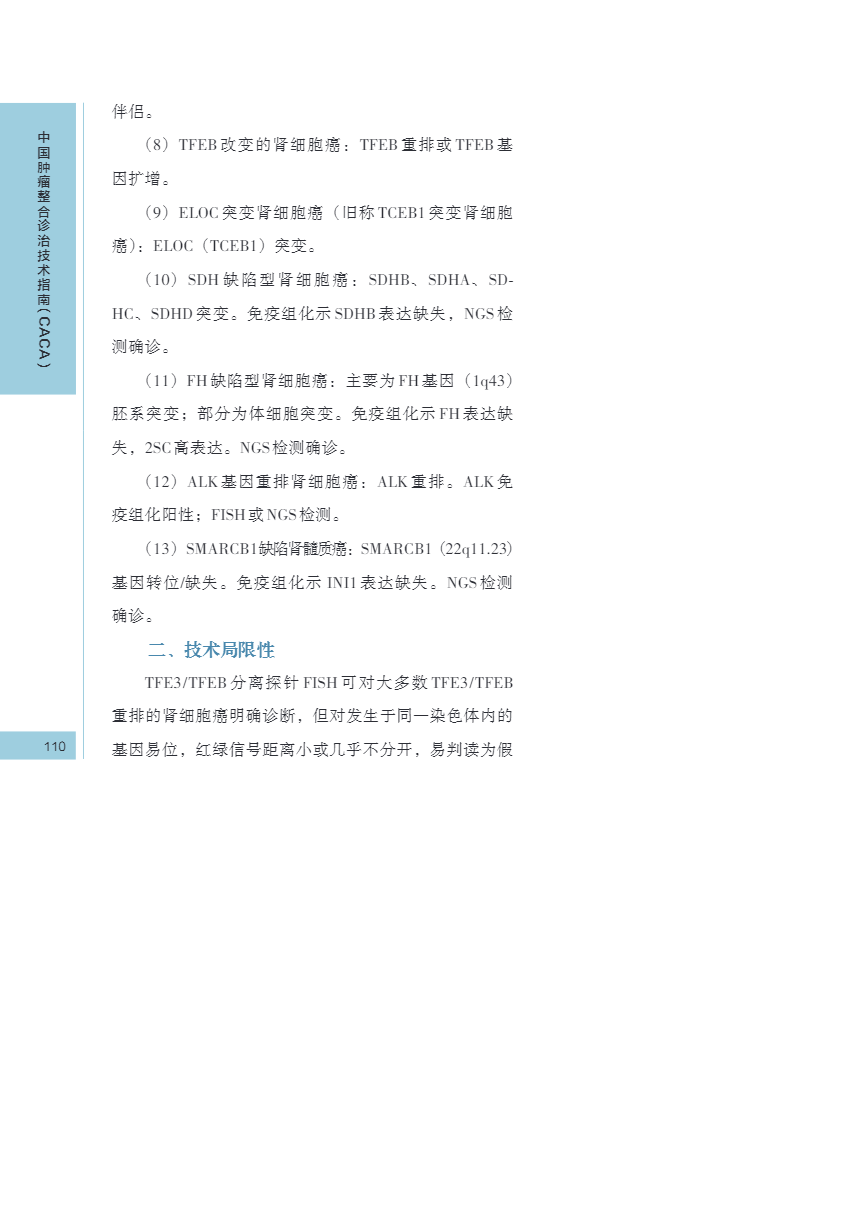 中国肿瘤整合诊治技术指南（CACA）

伴侣。

（8）TFEB改变的肾细胞癌：TFEB重排或TFEB基因扩增。

（9）ELOC突变肾细胞癌（旧称TCEB1突变肾细胞癌）：ELOC（TCEB1）突变。

（10）SDH缺陷型肾细胞癌：SDHB、SDHA、SDHC、SDHD突变。免疫组化示SDHB表达缺失，NGS检测确诊。

（11）FH缺陷型肾细胞癌：主要为FH基因（1q43）胚系突变；部分为体细胞突变。免疫组化示FH表达缺失，2SC高表达。NGS检测确诊。

（12）ALK基因重排肾细胞癌：ALK重排。ALK免疫组化阳性；FISH或NGS检测。

（13）SMARCB1缺陷肾髓质癌：SMARCB1（22q11.23）基因转位/缺失。免疫组化示INI1表达缺失。NGS检测确诊。

二、技术局限性

TFE3/TFEB分离探针FISH可对大多数TFE3/TFEB重排的肾细胞癌明确诊断，但对发生于同一染色体内的基因易位，红绿信号距离小或几乎不分开，易判读为假

110